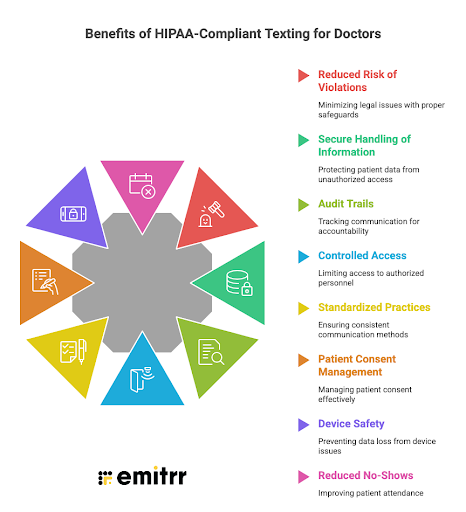 Benefits of HIPAA-Compliant Texting for Doctors

Reduced Risk of Violations

Minimizing legal issues with proper safeguards

Secure Handling of Information

Protecting patient data from unauthorized access

Audit Trails

Tracking communication for accountability

Controlled Access

Limiting access to authorized personnel

Standardized Practices

Ensuring consistent communication methods

Patient Consent Management

Managing patient consent effectively

Device Safety

Preventing data loss from device issues

Reduced No-Shows

Improving patient attendance

emitrr